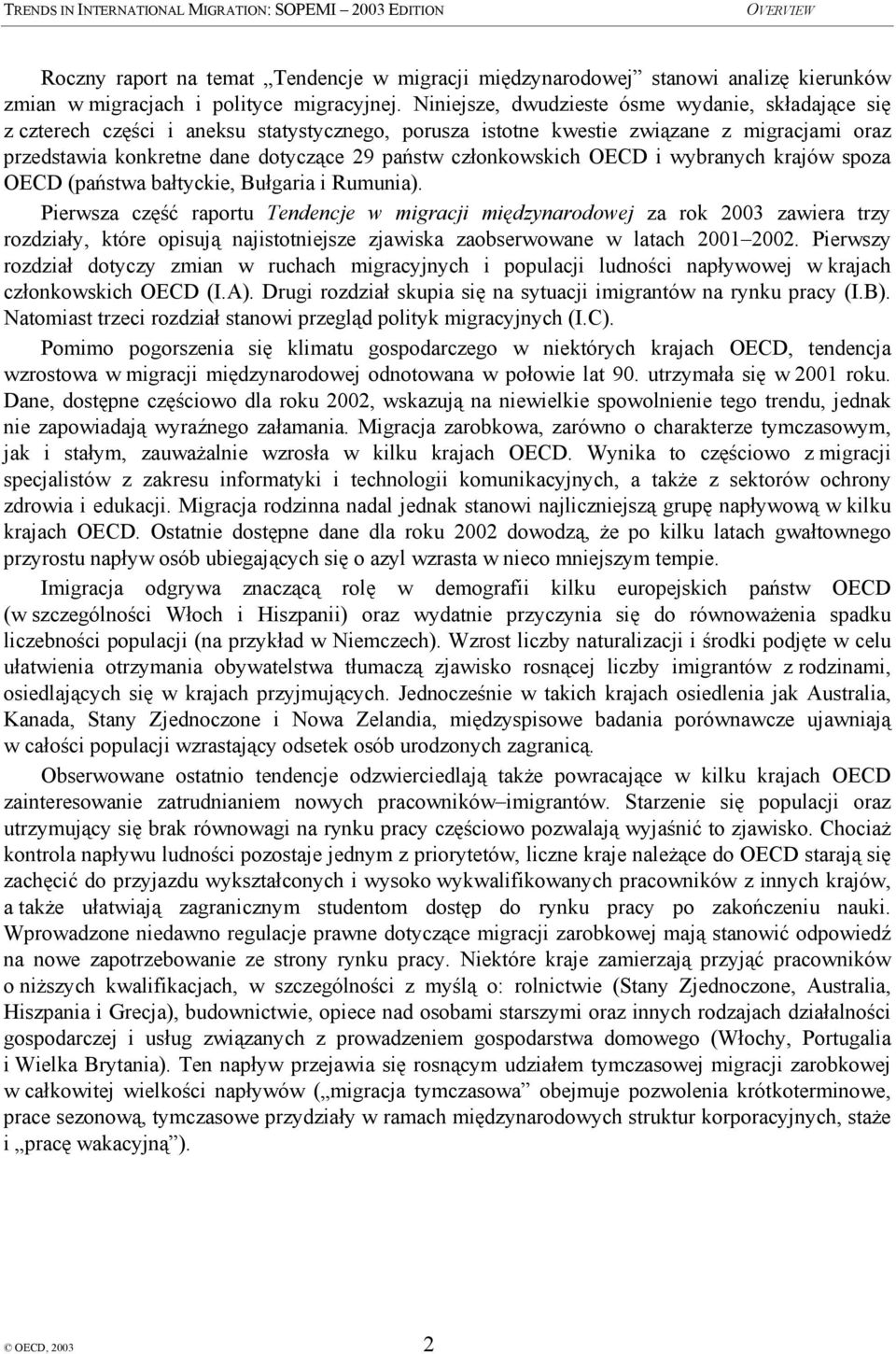 TRENDS IN INTERNATIONAL MIGRATION: SOPEMI – 2003 EDITION OVERVIEW

Roczny raport na temat „Tendencje w migracji międzynarodowej” stanowi analizę kierunków zmian w migracjach i polityce migracyjnej. Niniejsze, dwudzieste ósme wydanie, składające się z czterech części i aneksu statystycznego, porusza istotne kwestie związane z migracjami oraz przedstawia konkretne dane dotyczące 29 państw członkowskich OECD i wybranych krajów spoza OECD (państwa bałtyckie, Bułgaria i Rumunia).

Pierwsza część raportu Tendencje w migracji międzynarodowej za rok 2003 zawiera trzy rozdziały, które opisują najistotniejsze zjawiska zaobserwowane w latach 2001–2002. Pierwszy rozdział dotyczy zmian w ruchach migracyjnych i populacji ludności napływowej w krajach członkowskich OECD (I.A). Drugi rozdział skupia się na sytuacji imigrantów na rynku pracy (I.B). Natomiast trzeci rozdział stanowi przegląd polityk migracyjnych (I.C).

Pomimo pogorszenia się klimatu gospodarczego w niektórych krajach OECD, tendencja wzrostowa w migracji międzynarodowej odnotowana w połowie lat 90. utrzymała się w 2001 roku. Dane, dostępne częściowo dla roku 2002, wskazują na niewielkie spowolnienie tego trendu, jednak nie zapowiadają wyraźnego załamania. Migracja zarobkowa, zarówno o charakterze tymczasowym, jak i stałym, zauważalnie wzrosła w kilku krajach OECD. Wynika to częściowo z migracji specjalistów z zakresu informatyki i technologii komunikacyjnych, a także z sektorów ochrony zdrowia i edukacji. Migracja rodzinna nadal jednak stanowi najliczniejszą grupę napływową w kilku krajach OECD. Ostatnie dostępne dane dla roku 2002 dowodzą, że po kilku latach gwałtownego przyrostu napływ osób ubiegających się o azyl wzrasta w nieco mniejszym tempie.

Imigracja odgrywa znaczącą rolę w demografii kilku europejskich państw OECD (w szczególności Włoch i Hiszpanii) oraz wydatnie przyczynia się do równoważenia spadku liczebności populacji (na przykład w Niemczech). Wzrost liczby naturalizacji i środki podjęte w celu ułatwienia otrzymania obywatelstwa tłumaczą zjawisko rosnącej liczby imigrantów z rodzinami, osiedlających się w krajach przyjmujących. Jednocześnie w takich krajach osiedlenia jak Australia, Kanada, Stany Zjednoczone i Nowa Zelandia, międzyspisowe badania porównawcze ujawniają w całości populacji wzrastający odsetek osób urodzonych zagranicą.

Obserwowane ostatnio tendencje odzwierciedlają także powracające w kilku krajach OECD zainteresowanie zatrudnianiem nowych pracowników–imigrantów. Starzenie się populacji oraz utrzymujący się brak równowagi na rynku pracy częściowo pozwalają wyjaśnić to zjawisko. Chociaż kontrola napływu ludności pozostaje jednym z priorytetów, liczne kraje należące do OECD starają się zachęcić do przyjazdu wykształconych i wysoko wykwalifikowanych pracowników z innych krajów, a także ułatwiają zagranicznym studentom dostęp do rynku pracy po zakończeniu nauki. Wprowadzone niedawno regulacje prawne dotyczące migracji zarobkowej mają stanowić odpowiedź na nowe zapotrzebowanie ze strony rynku pracy. Niektóre kraje zamierzają przyjąć pracowników o niższych kwalifikacjach, w szczególności z myślą o: rolnictwie (Stany Zjednoczone, Australia, Hiszpania i Grecja), budownictwie, opiece nad osobami starszymi oraz innych rodzajach działalności gospodarczej i usług związanych z prowadzeniem gospodarstwa domowego (Włochy, Portugalia i Wielka Brytania). Ten napływ przejawia się rosnącym udziałem tymczasowej migracji zarobkowej w całkowitej wielkości napływów („migracja tymczasowa” obejmuje pozwolenia krótkoterminowe, prace sezonową, tymczasowe przydziały w ramach międzynarodowych struktur korporacyjnych, staże i „pracę wakacyjną”).

© OECD, 2003 2